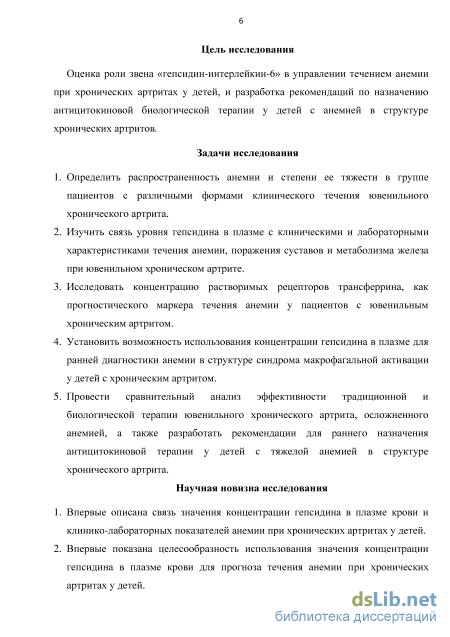 6

Цель исследования

Оценка роли звена «гепсидин-интерлейкин-6» в управлении течением анемии при хронических артритах у детей, и разработка рекомендаций по назначению антицитокиновой биологической терапии у детей с анемией в структуре хронических артритов.

Задачи исследования

1. Определить распространенность анемии и степени ее тяжести в группе пациентов с различными формами клинического течения ювенильного хронического артрита.
2. Изучить связь уровня гепсидина в плазме с клиническими и лабораторными характеристиками течения анемии, поражения суставов и метаболизма железа при ювенильном хроническом артрите.
3. Исследовать концентрацию растворимых рецепторов трансферрина, как прогностического маркера течения анемии у пациентов с ювенильным хроническим артритом.
4. Установить возможность использования концентрации гепсидина в плазме для ранней диагностики анемии в структуре синдрома макрофагальной активации у детей с хроническим артритом.
5. Провести сравнительный анализ эффективности традиционной и биологической терапии ювенильного хронического артрита, осложненного анемией, а также разработать рекомендации для раннего назначения антицитокиновой терапии у детей с тяжелой анемией в структуре хронического артрита.

Научная новизна исследования

1. Впервые описана связь значения концентрации гепсидина в плазме крови и клинико-лабораторных показателей анемии при хронических артритах у детей.
2. Впервые показана целесообразность использования значения концентрации гепсидина в плазме крови для прогноза течения анемии при хронических артритах у детей.

dsLib.net
библиотека диссертаций